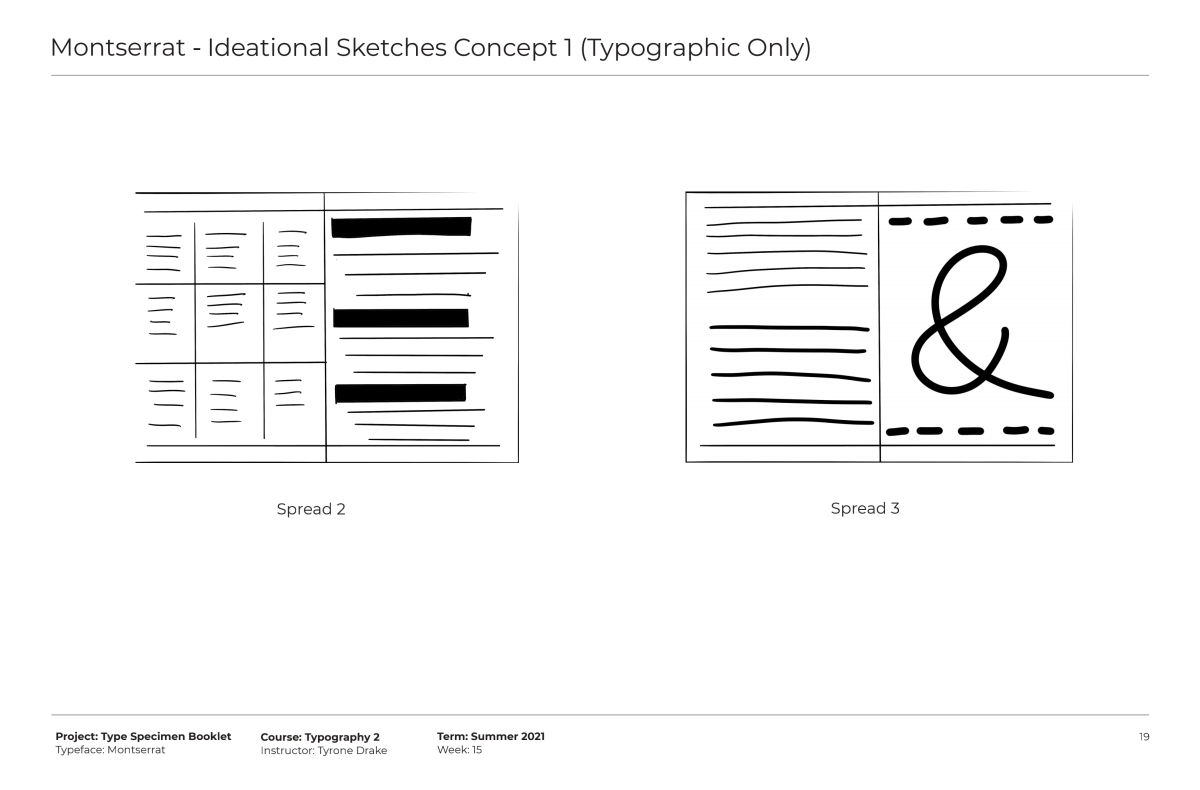 Montserrat - Ideational Sketches Concept 1 (Typographic Only)

&

Spread 2

Spread 3

Project: Type Specimen Booklet
Typeface: Montserrat

Course: Typography 2
Instructor: Tyrone Drake

Term: Summer 2021
Week: 15

19